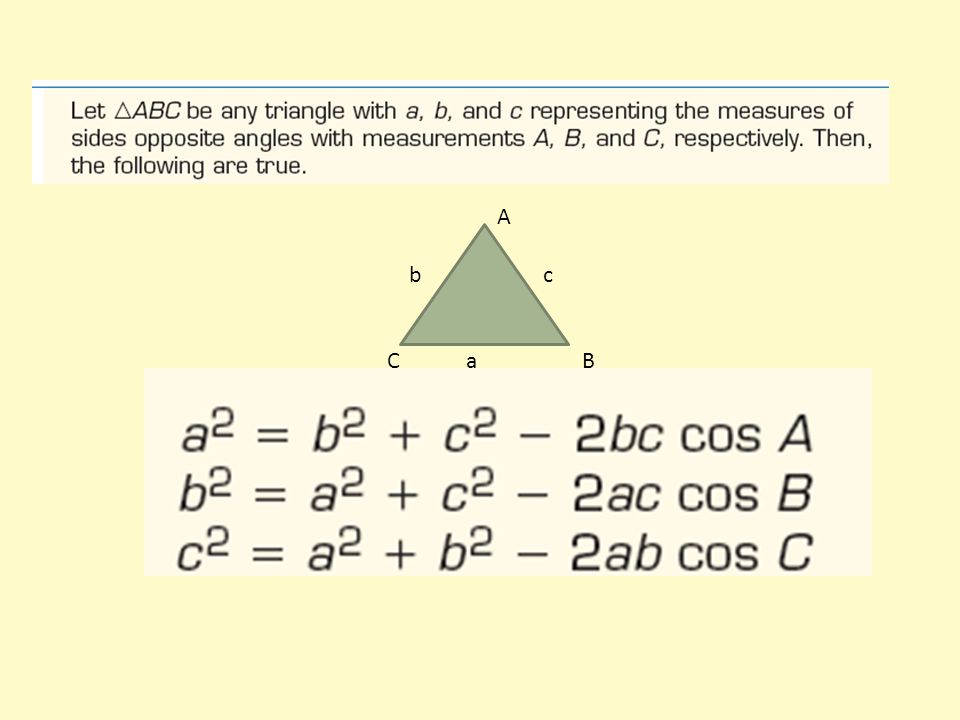 Let $\triangle ABC$ be any triangle with $a$, $b$, and $c$ representing the measures of sides opposite angles with measurements $A$, $B$, and $C$, respectively. Then, the following are true.

A

b c

C a B

$a^2 = b^2 + c^2 - 2bc \cos A$
$b^2 = a^2 + c^2 - 2ac \cos B$
$c^2 = a^2 + b^2 - 2ab \cos C$